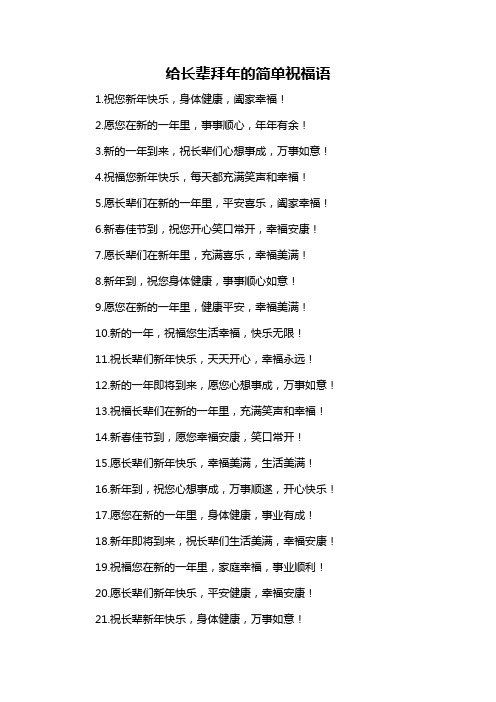 给长辈拜年的简单祝福语

1.祝您新年快乐，身体健康，阖家幸福！

2.愿您在新的一年里，事事顺心，年年有余！

3.新的一年到来，祝长辈们心想事成，万事如意！

4.祝福您新年快乐，每天都充满笑声和幸福！

5.愿长辈们在新的一年里，平安喜乐，阖家幸福！

6.新春佳节到，祝您开心笑口常开，幸福安康！

7.愿长辈们在新年里，充满喜乐，幸福美满！

8.新年到，祝您身体健康，事事顺心如意！

9.愿您在新的一年里，健康平安，幸福美满！

10.新的一年，祝福您生活幸福，快乐无限！

11.祝长辈们新年快乐，天天开心，幸福永远！

12.新的一年即将到来，愿您心想事成，万事如意！

13.祝福长辈们在新的一年里，充满笑声和幸福！

14.新春佳节到，愿您幸福安康，笑口常开！

15.愿长辈们新年快乐，幸福美满，生活美满！

16.新年到，祝您心想事成，万事顺遂，开心快乐！

17.愿您在新的一年里，身体健康，事业有成！

18.新年即将到来，祝长辈们生活美满，幸福安康！

19.祝福您在新的一年里，家庭幸福，事业顺利！

20.愿长辈们新年快乐，平安健康，幸福安康！

21.祝长辈新年快乐，身体健康，万事如意！